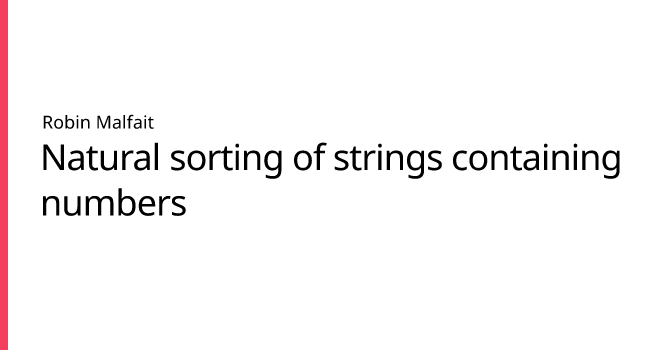 Robin Malfait

Natural sorting of strings containing numbers